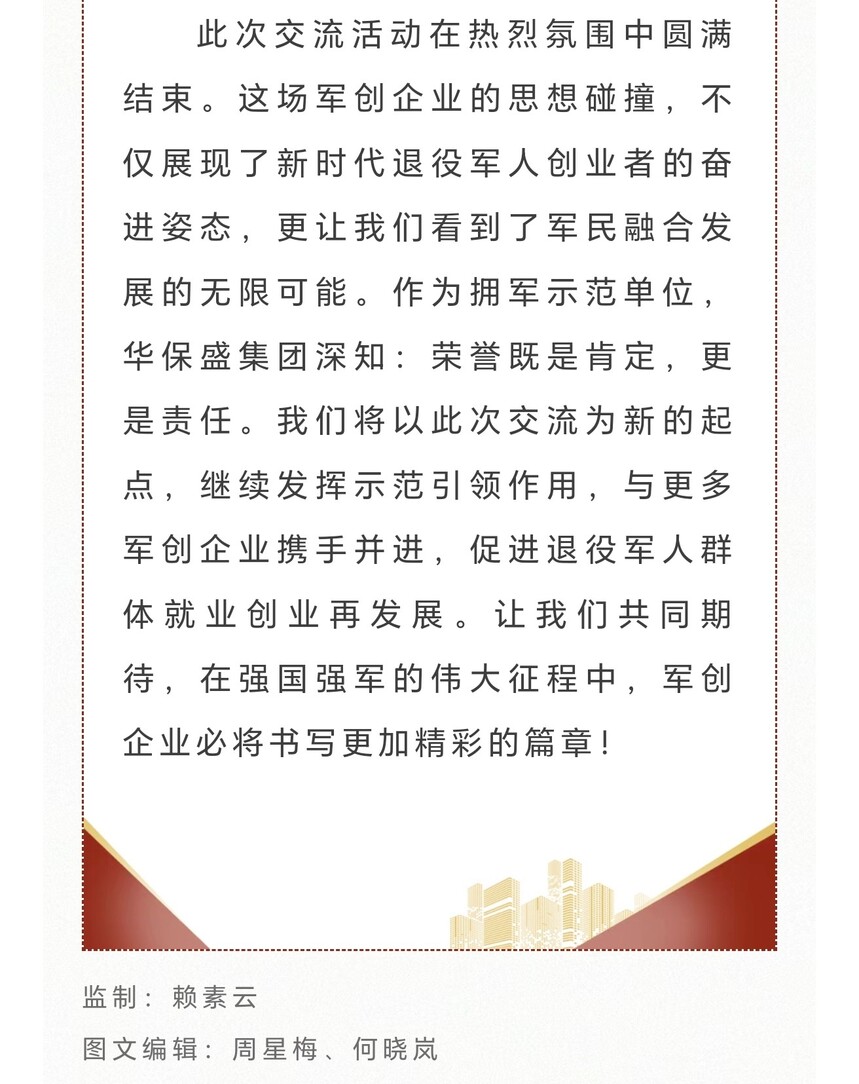 此次交流活动在热烈氛围中圆满结束。这场军创企业的思想碰撞，不仅展现了新时代退役军人创业者的奋进姿态，更让我们看到了军民融合发展的无限可能。作为拥军示范单位，华保盛集团深知：荣誉既是肯定，更是责任。我们将以此次交流为新的起点，继续发挥示范引领作用，与更多军创企业携手并进，促进退役军人群体就业创业再发展。让我们共同期待，在强国强军的伟大征程中，军创企业必将书写更加精彩的篇章！

监制：赖素云

图文编辑：周星梅、何晓岚